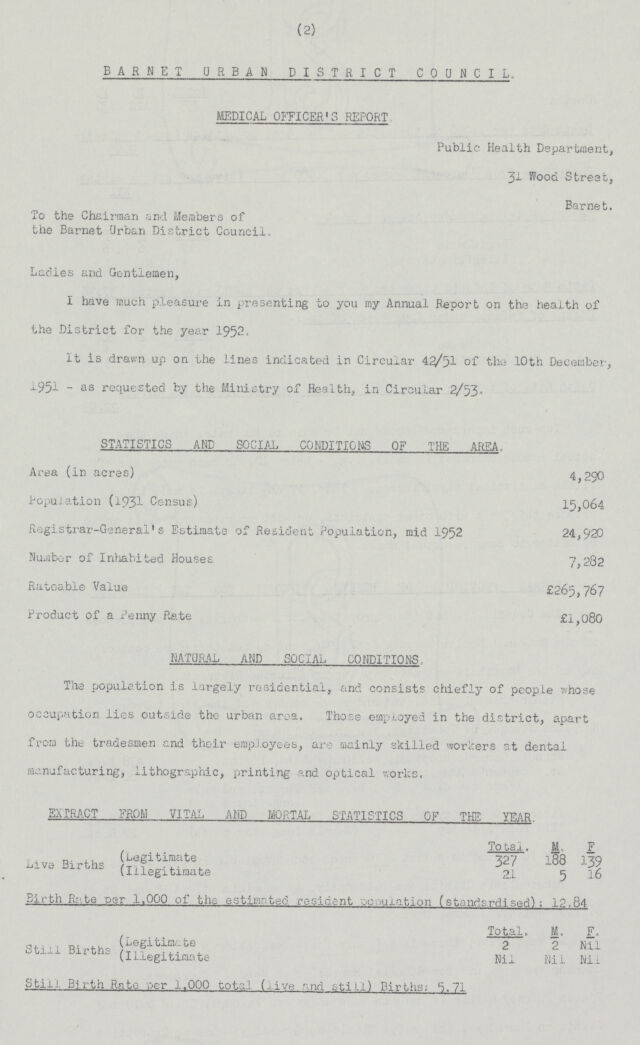 (2)

BARNET URBAN DISTRICT COUNCIL.

MEDICAL OFFICER'S REPORT.

Public Health Department,
31 Wood Street,
Barnet.

To the Chairman and Members of
the Barnet Urban District Council.

Ladies and Gentlemen,

I have much pleasure in presenting to you my Annual Report on the health of the District for the year 1952.

It is drawn up on the lines indicated in Circular 42/51 of the 10th December, 1951 - as requested by the Ministry of Health, in Circular 2/53.

STATISTICS AND SOCIAL CONDITIONS OF THE AREA.

Area (in acres) 4,290
Population (1931 Census) 15,064
Registrar-General's Estimate of Resident Population, mid 1952 24,920
Number of Inhabited Houses 7,282
Rateable Value £265,767
Product of a Penny Rate £1,080

NATURAL AND SOCIAL CONDITIONS.

The population is largely residential, and consists chiefly of people whose occupation lies outside the urban area. Those employed in the district, apart from the tradesmen and their employees, are mainly skilled workers at dental manufacturing, lithographic, printing and optical works.

EXTRACT FROM VITAL AND MORTAL STATISTICS OF THE YEAR.

| | | Total. | M. | F. |
|---|---|---|---|---|
| Live Births | (Legitimate | 327 | 188 | 139 |
| | (Illegitimate | 21 | 5 | 16 |

Birth Rate per 1,000 of the estimated resident population (standardised): 12.84

| | | Total. | M. | F. |
|---|---|---|---|---|
| Still Births | (Legitimate | 2 | 2 | Nil |
| | (Illegitimate | Nil | Nil | Nil |

Still Birth Rate per 1,000 total (live and still) Births: 5.71